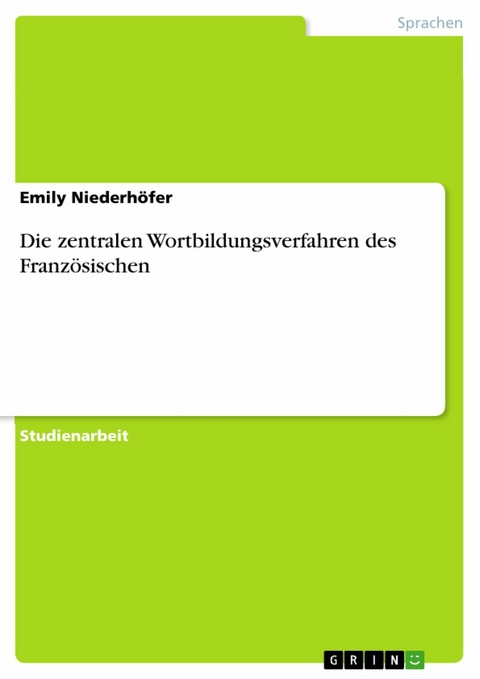 Sprachen

Emily Niederhöfer

Die zentralen Wortbildungsverfahren des Französischen

Studienarbeit

GRIN